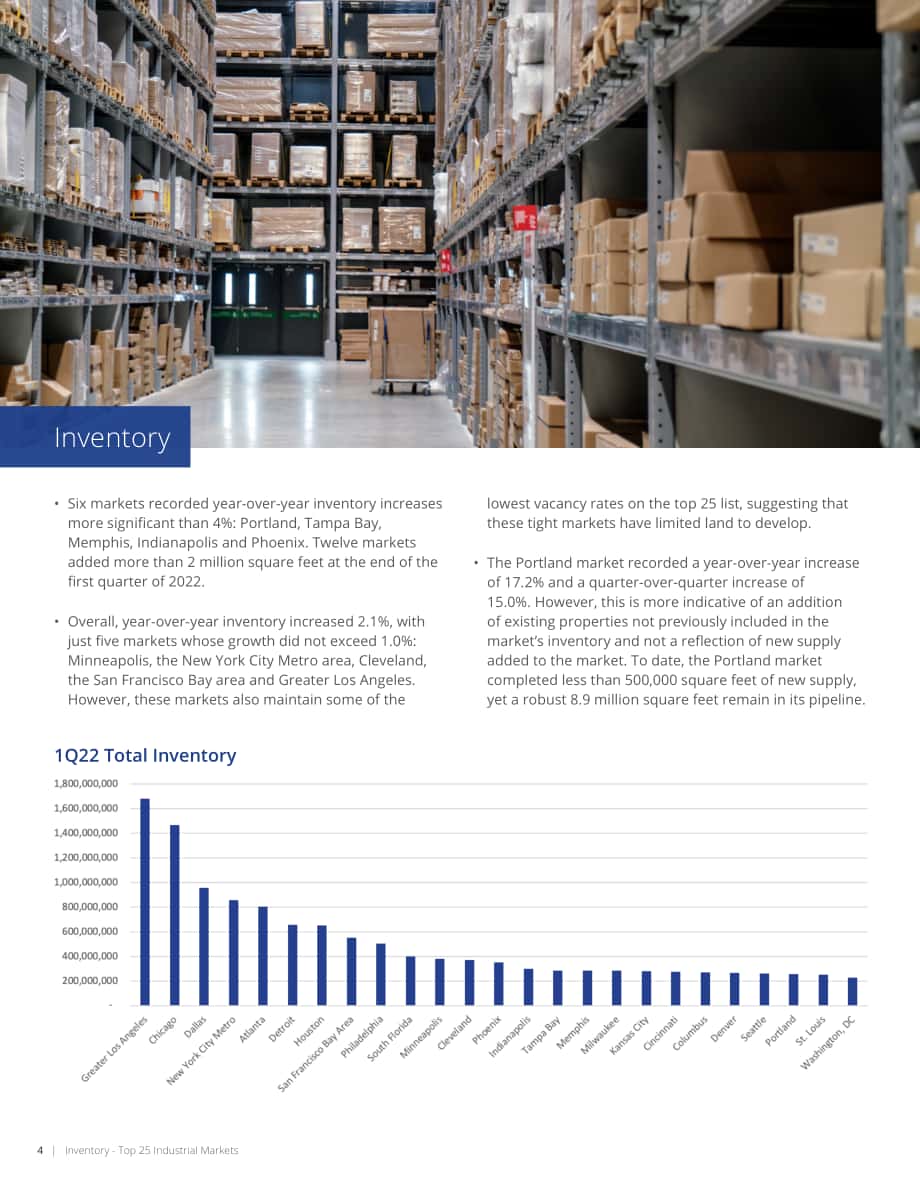 Inventory

• Six markets recorded year-over-year inventory increases more significant than 4%: Portland, Tampa Bay, Memphis, Indianapolis and Phoenix. Twelve markets added more than 2 million square feet at the end of the first quarter of 2022.

• Overall, year-over-year inventory increased 2.1%, with just five markets whose growth did not exceed 1.0%: Minneapolis, the New York City Metro area, Cleveland, the San Francisco Bay area and Greater Los Angeles. However, these markets also maintain some of the lowest vacancy rates on the top 25 list, suggesting that these tight markets have limited land to develop.

• The Portland market recorded a year-over-year increase of 17.2% and a quarter-over-quarter increase of 15.0%. However, this is more indicative of an addition of existing properties not previously included in the market's inventory and not a reflection of new supply added to the market. To date, the Portland market completed less than 500,000 square feet of new supply, yet a robust 8.9 million square feet remain in its pipeline.

1Q22 Total Inventory

1,800,000,000
1,600,000,000
1,400,000,000
1,200,000,000
1,000,000,000
800,000,000
600,000,000
400,000,000
200,000,000
-

Greater Los Angeles
Chicago
Dallas
New York City Metro
Atlanta
Detroit
Houston
San Francisco Bay Area
Philadelphia
South Florida
Minneapolis
Cleveland
Phoenix
Indianapolis
Tampa Bay
Memphis
Milwaukee
Kansas City
Cincinnati
Columbus
Denver
Seattle
Portland
St. Louis
Washington, DC

4 | Inventory - Top 25 Industrial Markets